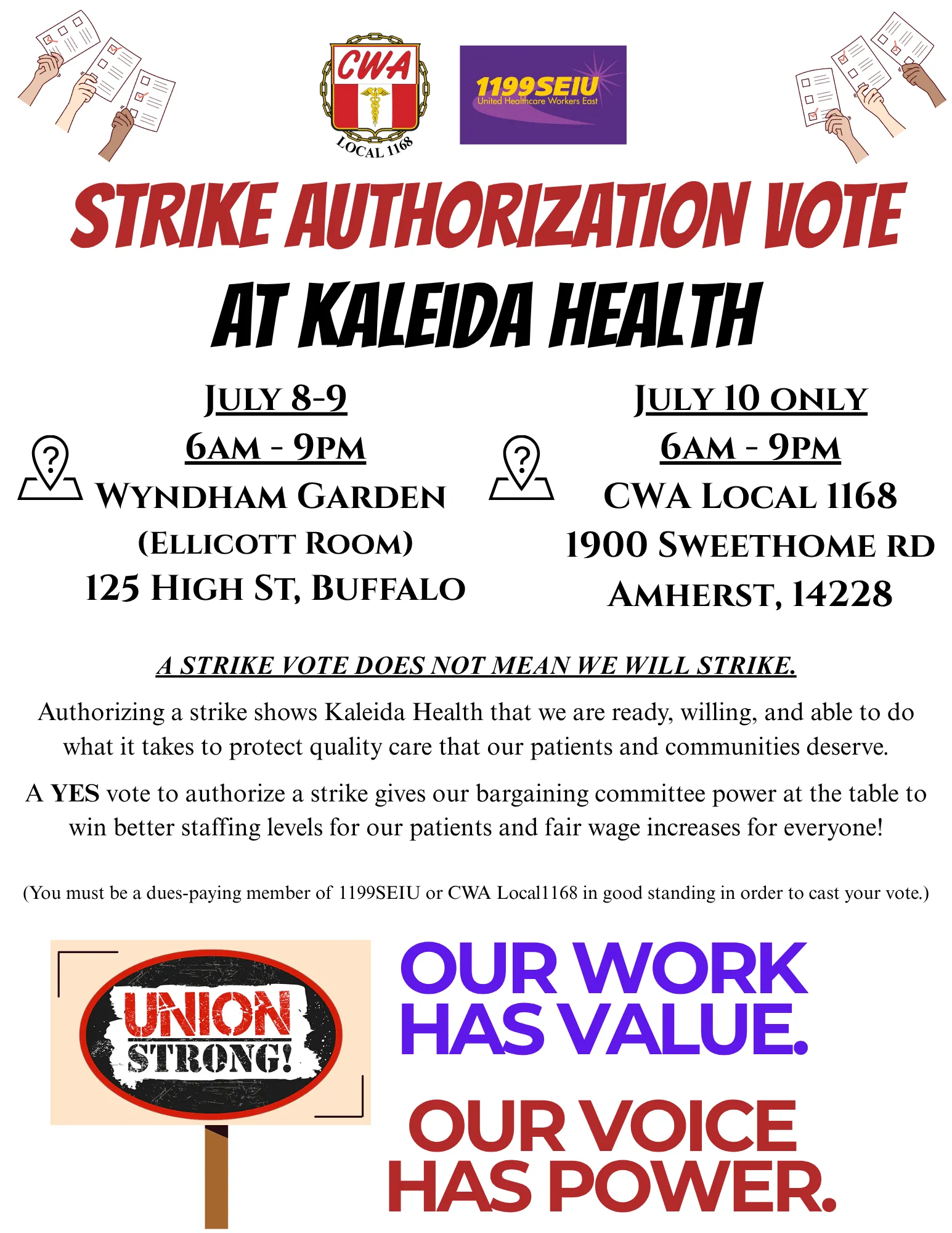 CWA
LOCAL 1168

1199SEIU
United Healthcare Workers East

STRIKE AUTHORIZATION VOTE
AT KALEIDA HEALTH

JULY 8-9
6AM - 9PM
WYNDHAM GARDEN
(ELLICOTT ROOM)
125 HIGH ST, BUFFALO

JULY 10 ONLY
6AM - 9PM
CWA LOCAL 1168
1900 SWEETHOME RD
AMHERST, 14228

A STRIKE VOTE DOES NOT MEAN WE WILL STRIKE.

Authorizing a strike shows Kaleida Health that we are ready, willing, and able to do what it takes to protect quality care that our patients and communities deserve.

A YES vote to authorize a strike gives our bargaining committee power at the table to win better staffing levels for our patients and fair wage increases for everyone!

(You must be a dues-paying member of 1199SEIU or CWA Local1168 in good standing in order to cast your vote.)

UNION STRONG!

OUR WORK HAS VALUE.

OUR VOICE HAS POWER.